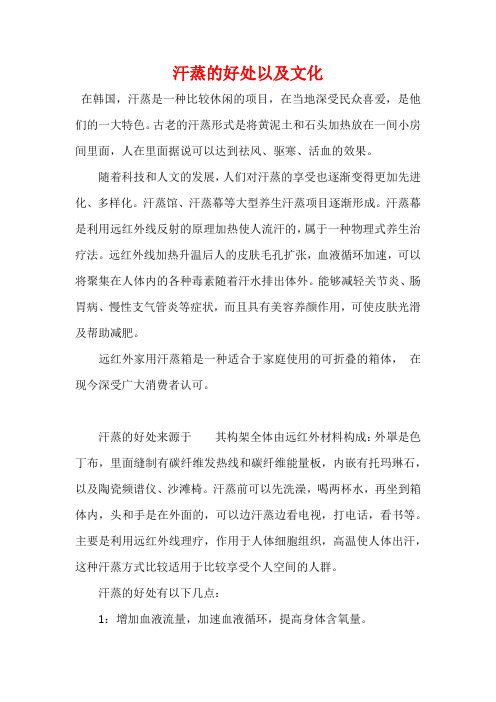 汗蒸的好处以及文化

在韩国，汗蒸是一种比较休闲的项目，在当地深受民众喜爱，是他们的一大特色。古老的汗蒸形式是将黄泥土和石头加热放在一间小房间里面，人在里面据说可以达到祛风、驱寒、活血的效果。

随着科技和人文的发展，人们对汗蒸的享受也逐渐变得更加先进化、多样化。汗蒸馆、汗蒸幕等大型养生汗蒸项目逐渐形成。汗蒸幕是利用远红外线反射的原理加热使人流汗的，属于一种物理式养生治疗法。远红外线加热升温后人的皮肤毛孔扩张，血液循环加速，可以将聚集在人体内的各种毒素随着汗水排出体外。能够减轻关节炎、肠胃病、慢性支气管炎等症状，而且具有美容养颜作用，可使皮肤光滑及帮助减肥。

远红外家用汗蒸箱是一种适合于家庭使用的可折叠的箱体， 在现今深受广大消费者认可。

汗蒸的好处来源于 其构架全体由远红外材料构成：外罩是色丁布，里面缝制有碳纤维发热线和碳纤维能量板，内嵌有托玛琳石，以及陶瓷频谱仪、沙滩椅。汗蒸前可以先洗澡，喝两杯水，再坐到箱体内，头和手是在外面的，可以边汗蒸边看电视，打电话，看书等。主要是利用远红外线理疗，作用于人体细胞组织，高温使人体出汗，这种汗蒸方式比较适用于比较享受个人空间的人群。

汗蒸的好处有以下几点：

1：增加血液流量，加速血液循环，提高身体含氧量。